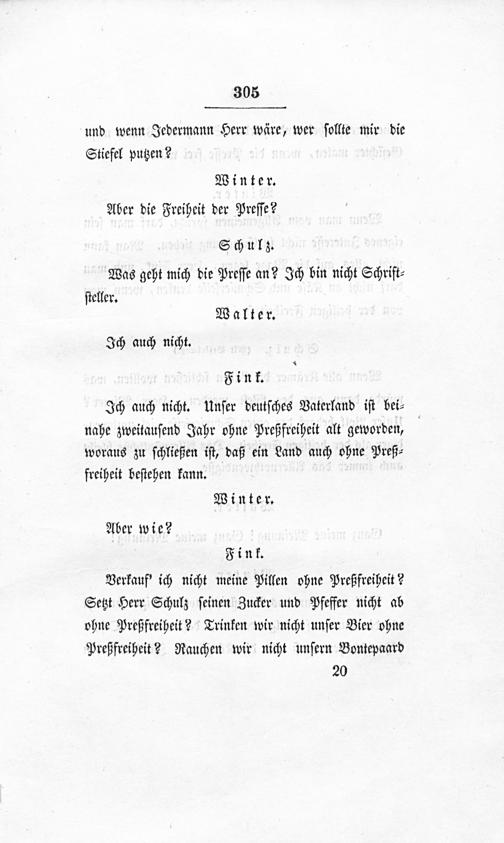 305

und wenn Jedermann Herr wäre, wer sollte mir die Stiefel putzen?

Winter.

Aber die Freiheit der Presse?

Schulz.

Was geht mich die Presse an? Ich bin nicht Schriftsteller.

Walter.

Ich auch nicht.

Fink.

Ich auch nicht. Unser deutsches Vaterland ist beinahe zweitausend Jahr ohne Preßfreiheit alt geworden, woraus zu schließen ist, daß ein Land auch ohne Preßfreiheit bestehen kann.

Winter.

Aber wie?

Fink.

Verkauf' ich nicht meine Pillen ohne Preßfreiheit? Setzt Herr Schulz seinen Zucker und Pfeffer nicht ab ohne Preßfreiheit? Trinken wir nicht unser Bier ohne Preßfreiheit? Rauchen wir nicht unsern Bontepaard

20